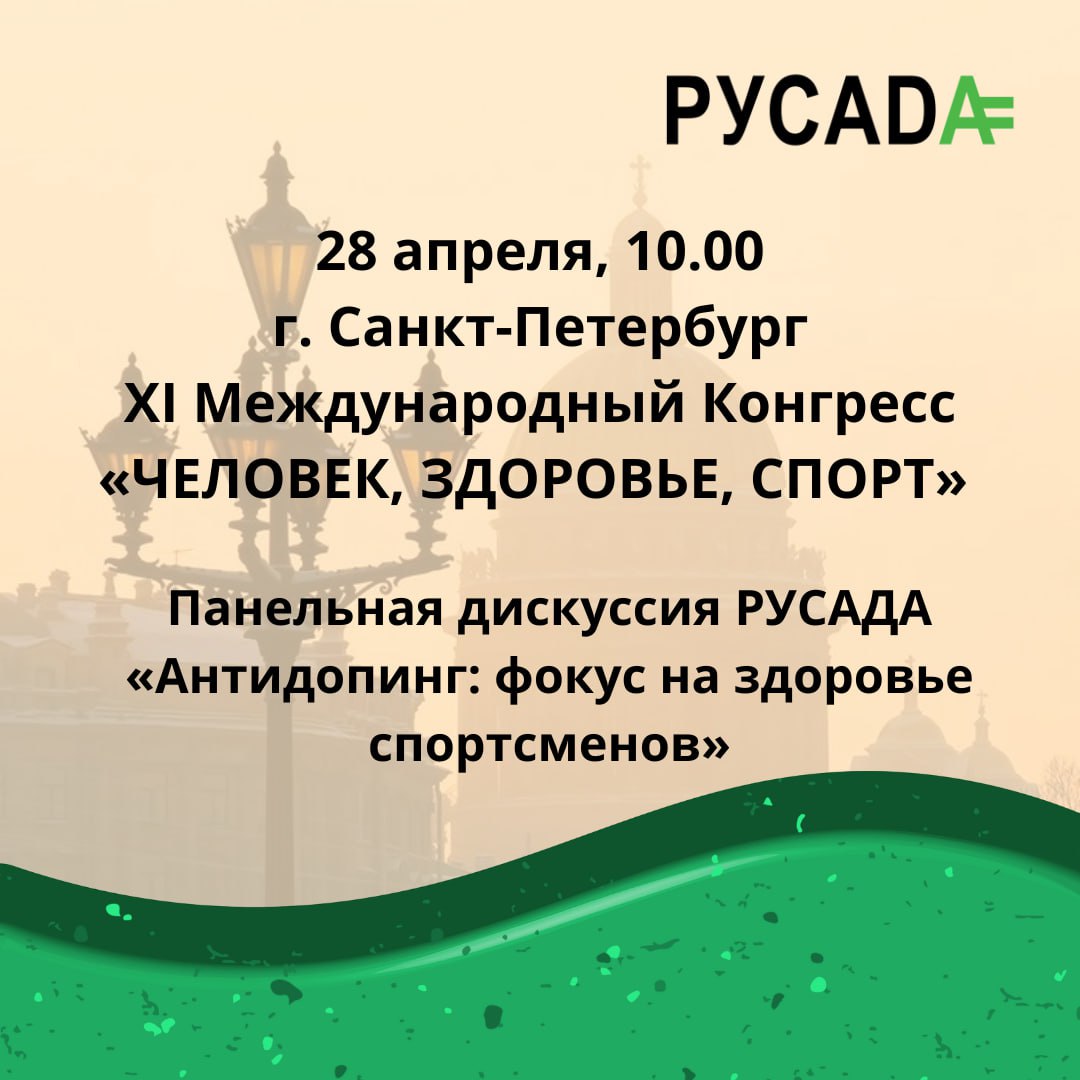 РУСАДА

28 апреля, 10.00
г. Санкт-Петербург
XI Международный Конгресс
«ЧЕЛОВЕК, ЗДОРОВЬЕ, СПОРТ»

Панельная дискуссия РУСАДА
«Антидопинг: фокус на здоровье спортсменов»